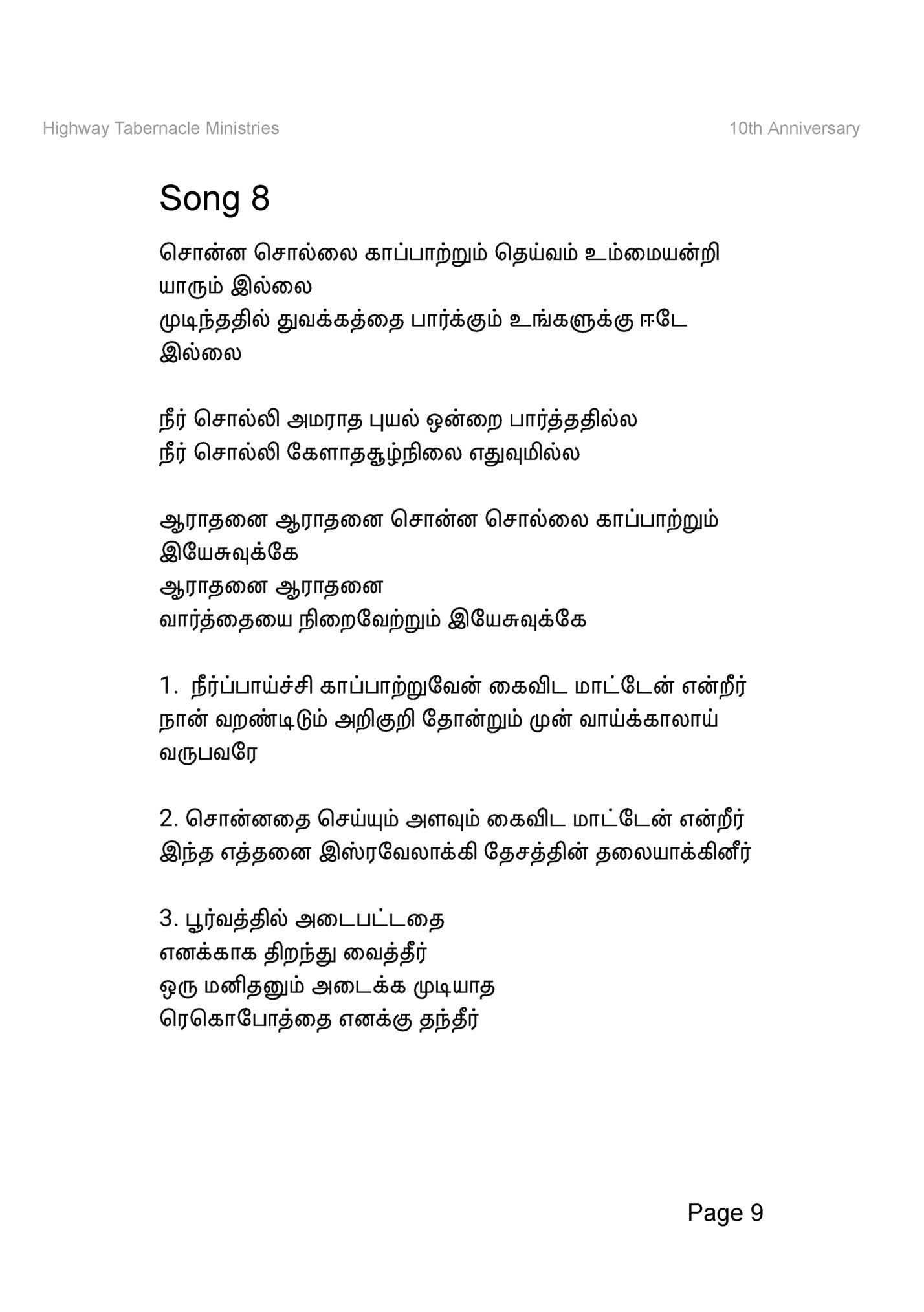 Highway Tabernacle Ministries

10th Anniversary

Song 8

சொன்ன சொல்லை காப்பாற்றும் தெய்வம் உம்மையன்றி யாரும் இல்லை
முடிந்ததில் துவக்கத்தை பார்க்கும் உங்களுக்கு ஈடே இல்லை

நீர் சொல்லி அமராத புயல் ஒன்றை பார்த்ததில்ல
நீர் சொல்லி கேளாதசூழ்நிலை எதுவுமில்ல

ஆராதனை ஆராதனை சொன்ன சொல்லை காப்பாற்றும் இயேசுவுக்கே
ஆராதனை ஆராதனை
வார்த்தையை நிறைவேற்றும் இயேசுவுக்கே

1. நீர்ப்பாய்ச்சி காப்பாற்றுவேன் கைவிட மாட்டேன் என்றீர்
நான் வறண்டிடும் அறிகுறி தோன்றும் முன் வாய்க்காலாய் வருபவரே

2. சொன்னதை செய்யும் அளவும் கைவிட மாட்டேன் என்றீர்
இந்த எத்தனை இஸ்ரவேலாக்கி தேசத்தின் தலையாக்கினீர்

3. பூர்வத்தில் அடைபட்டதை
எனக்காக திறந்து வைத்தீர்
ஒரு மனிதனும் அடைக்க முடியாத
ரெகொபோத்தை எனக்கு தந்தீர்

Page 9